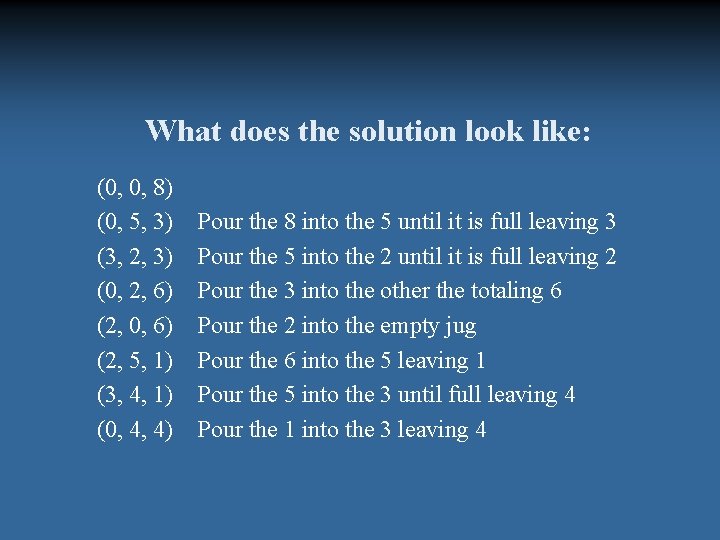 What does the solution look like:

(0, 0, 8)

(0, 5, 3) Pour the 8 into the 5 until it is full leaving 3

(3, 2, 3) Pour the 5 into the 2 until it is full leaving 2

(0, 2, 6) Pour the 3 into the other the totaling 6

(2, 0, 6) Pour the 2 into the empty jug

(2, 5, 1) Pour the 6 into the 5 leaving 1

(3, 4, 1) Pour the 5 into the 3 until full leaving 4

(0, 4, 4) Pour the 1 into the 3 leaving 4